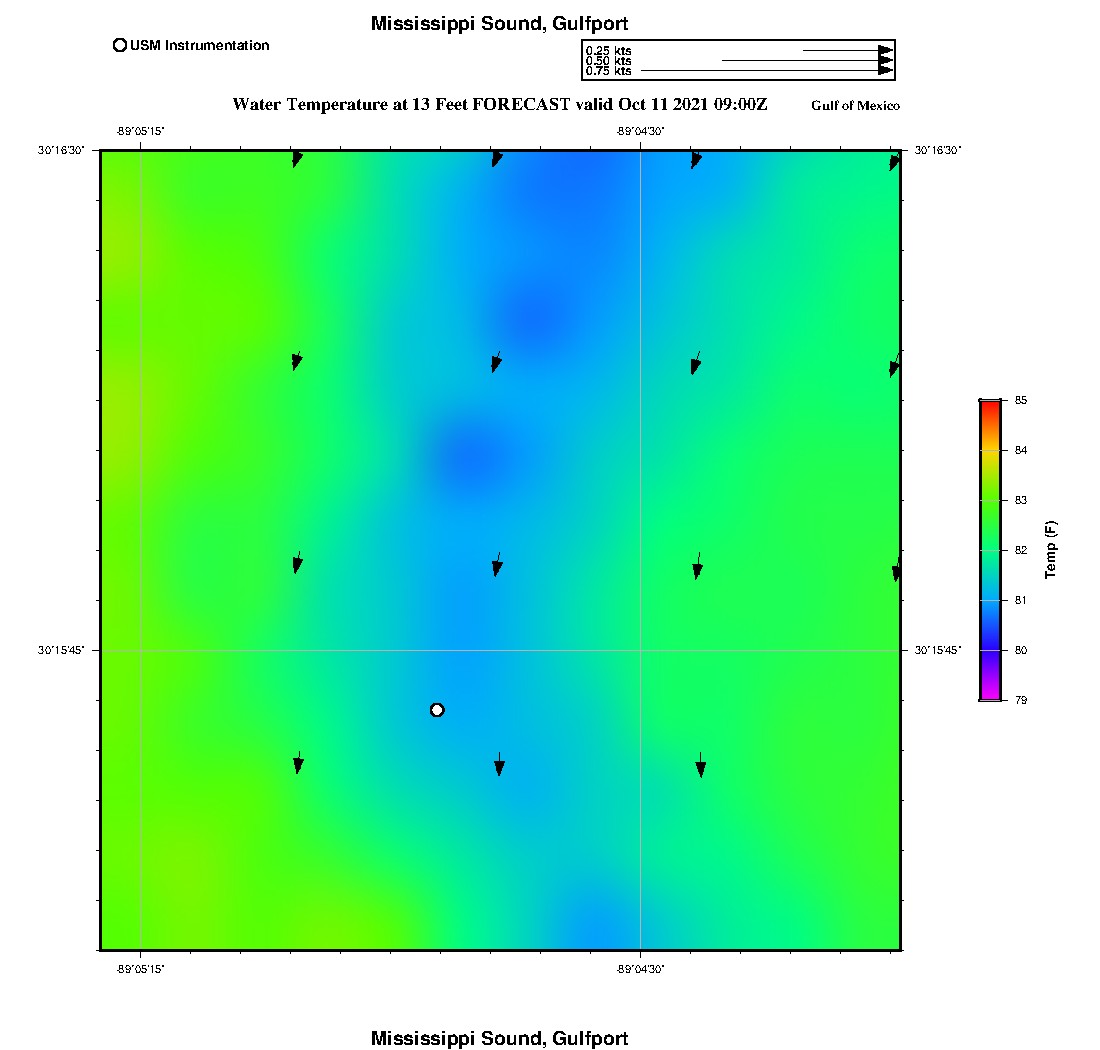 Mississippi Sound, Gulfport

USM Instrumentation

0.25 kts
0.50 kts
0.75 kts

Water Temperature at 13 Feet FORECAST valid Oct 11 2021 09:00Z

Gulf of Mexico

-89°05'15"
-89°04'30"
30°16'30"
30°16'30"
30°15'45"
30°15'45"
-89°05'15"
-89°04'30"

85
84
83
82
81
80
79
Temp (F)

Mississippi Sound, Gulfport